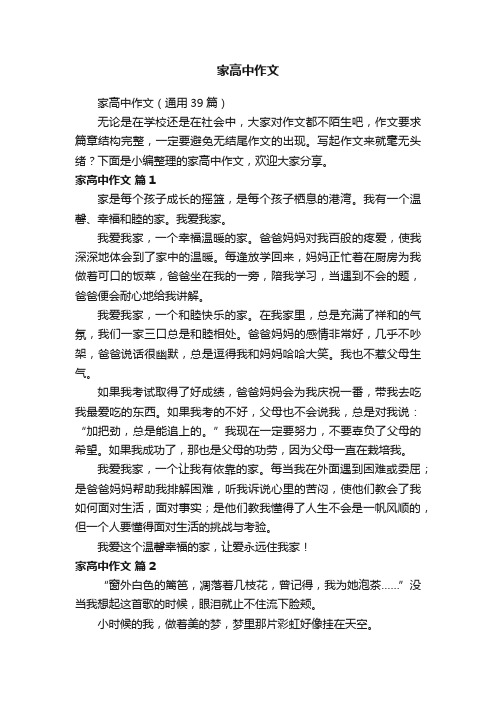 家高中作文

家高中作文（通用 39 篇）

无论是在学校还是在社会中，大家对作文都不陌生吧，作文要求篇章结构完整，一定要避免无结尾作文的出现。写起作文来就毫无头绪？下面是小编整理的家高中作文，欢迎大家分享。

家高中作文 篇 1

家是每个孩子成长的摇篮，是每个孩子栖息的港湾。我有一个温馨、幸福和睦的家。我爱我家。

我爱我家，一个幸福温暖的家。爸爸妈妈对我百般的疼爱，使我深深地体会到了家中的温暖。每逢放学回来，妈妈正忙着在厨房为我做着可口的饭菜，爸爸坐在我的一旁，陪我学习，当遇到不会的题，爸爸便会耐心地给我讲解。

我爱我家，一个和睦快乐的家。在我家里，总是充满了祥和的气氛，我们一家三口总是和睦相处。爸爸妈妈的感情非常好，几乎不吵架，爸爸说话很幽默，总是逗得我和妈妈哈哈大笑。我也不惹父母生气。

如果我考试取得了好成绩，爸爸妈妈会为我庆祝一番，带我去吃我最爱吃的东西。如果我考的不好，父母也不会说我，总是对我说：“加把劲，总是能追上的。”我现在一定要努力，不要辜负了父母的希望。如果我成功了，那也是父母的功劳，因为父母一直在栽培我。

我爱我家，一个让我有依靠的家。每当我在外面遇到困难或委屈；是爸爸妈妈帮助我排解困难，听我诉说心里的苦闷，使他们教会了我如何面对生活，面对事实；是他们教我懂得了人生不会是一帆风顺的，但一个人要懂得面对生活的挑战与考验。

我爱这个温馨幸福的家，让爱永远住我家！

家高中作文 篇 2

“窗外白色的篱笆，凋落着几枝花，曾记得，我为她泡茶……”没当我想起这首歌的时候，眼泪就止不住流下脸颊。

小时候的我，做着美的梦，梦里那片彩虹好像挂在天空。